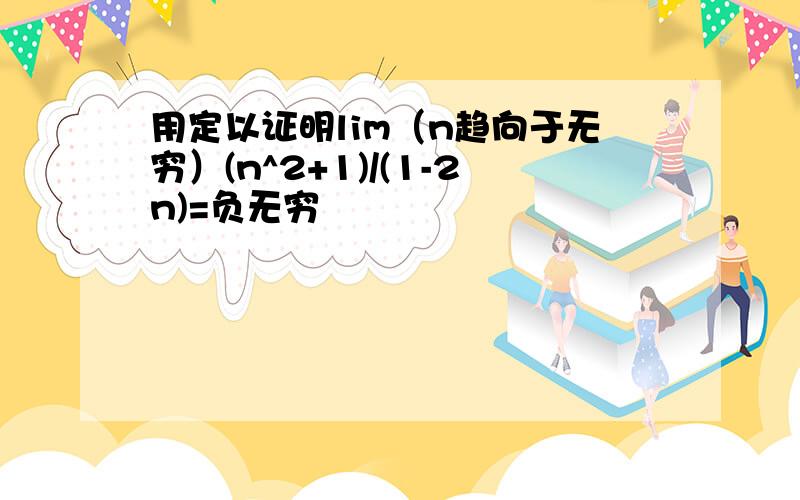 用定以证明lim（n趋向于无穷）(n^2+1)/(1-2n)=负无穷